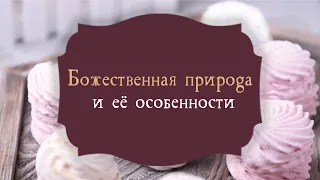 Божественная природа
и её особенности